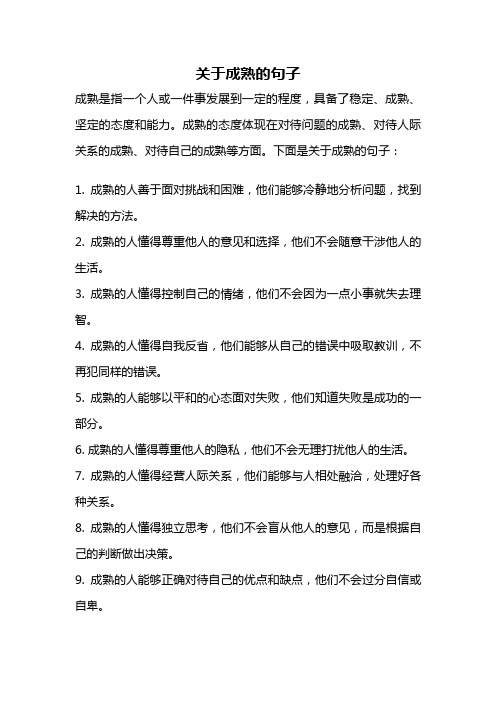 关于成熟的句子

成熟是指一个人或一件事发展到一定的程度，具备了稳定、成熟、坚定的态度和能力。成熟的态度体现在对待问题的成熟、对待人际关系的成熟、对待自己的成熟等方面。下面是关于成熟的句子：

1. 成熟的人善于面对挑战和困难，他们能够冷静地分析问题，找到解决的方法。

2. 成熟的人懂得尊重他人的意见和选择，他们不会随意干涉他人的生活。

3. 成熟的人懂得控制自己的情绪，他们不会因为一点小事就失去理智。

4. 成熟的人懂得自我反省，他们能够从自己的错误中吸取教训，不再犯同样的错误。

5. 成熟的人能够以平和的心态面对失败，他们知道失败是成功的一部分。

6. 成熟的人懂得尊重他人的隐私，他们不会无理打扰他人的生活。

7. 成熟的人懂得经营人际关系，他们能够与人相处融洽，处理好各种关系。

8. 成熟的人懂得独立思考，他们不会盲从他人的意见，而是根据自己的判断做出决策。

9. 成熟的人能够正确对待自己的优点和缺点，他们不会过分自信或自卑。